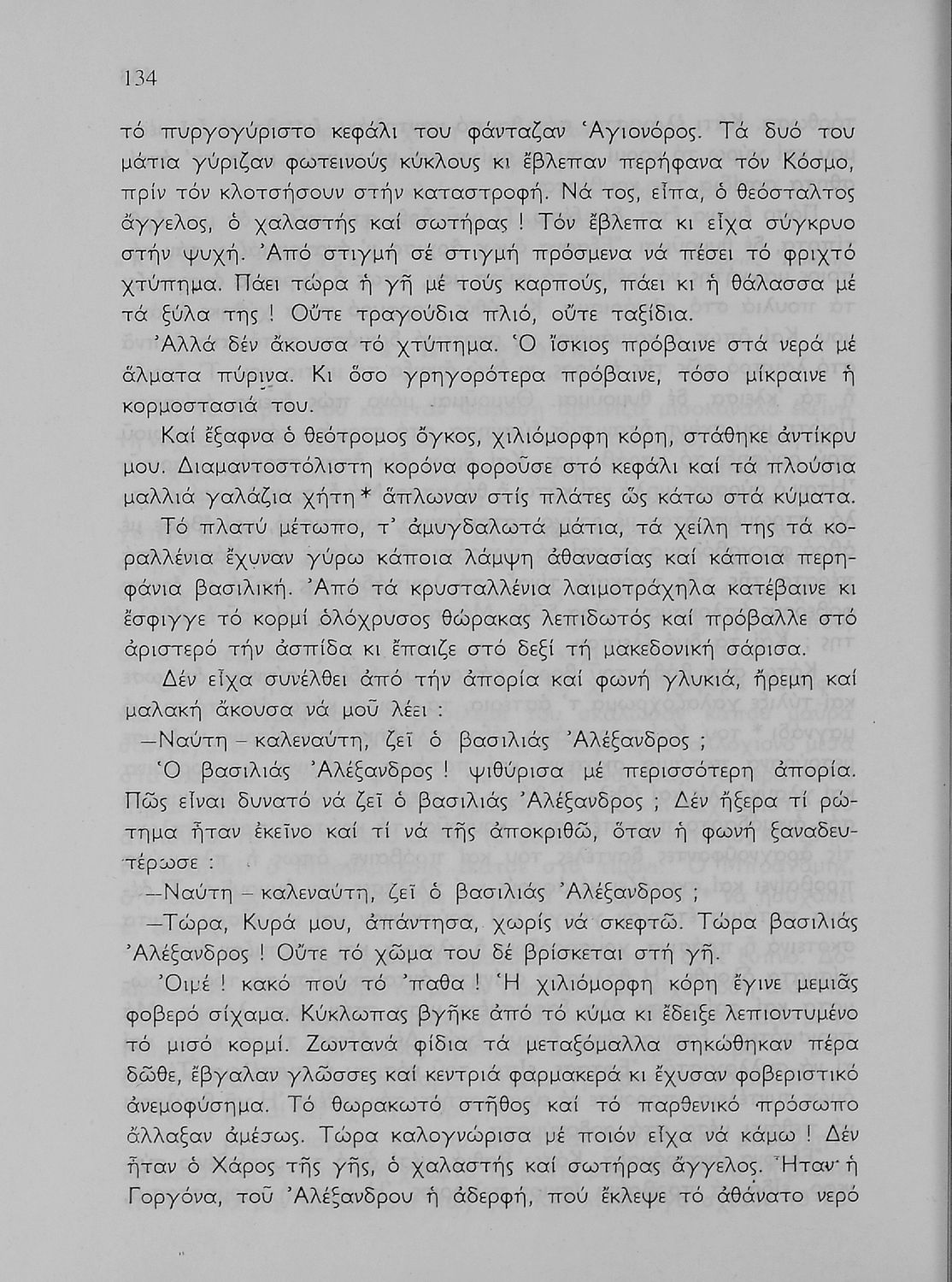 134

τό πυργογύριστο κεφάλι του φάνταζαν Ἁγιονόρος. Τά δυό του μάτια γύριζαν φωτεινούς κύκλους κι ἔβλεπαν περήφανα τόν Κόσμο, πρίν τόν κλοτσήσουν στήν καταστροφή. Νά τος, εἶπα, ὁ θεόσταλτος ἄγγελος, ὁ χαλαστής καί σωτήρας ! Τόν ἔβλεπα κι εἶχα σύγκρυο στήν ψυχή. Ἀπό στιγμή σέ στιγμή πρόσμενα νά πέσει τό φριχτό χτύπημα. Πάει τώρα ἡ γῆ μέ τούς καρπούς, πάει κι ἡ θάλασσα μέ τά ξύλα της ! Οὔτε τραγούδια πλιό, οὔτε ταξίδια.

Ἀλλά δέν ἄκουσα τό χτύπημα. Ὁ ἴσκιος πρόβαινε στά νερά μέ ἅλματα πύρινα. Κι ὅσο γρηγορότερα πρόβαινε, τόσο μίκραινε ἡ κορμοστασιά του.

Καί ἔξαφνα ὁ θεότρομος ὄγκος, χιλιόμορφη κόρη, στάθηκε ἀντίκρυ μου. Διαμαντοστόλιστη κορόνα φοροῦσε στό κεφάλι καί τά πλούσια μαλλιά γαλάζια χήτη* ἅπλωναν στίς πλάτες ὥς κάτω στά κύματα.

Τό πλατύ μέτωπο, τ' ἀμυγδαλωτά μάτια, τά χείλη της τά κοραλλένια ἔχυναν γύρω κάποια λάμψη ἀθανασίας καί κάποια περηφάνια βασιλική. Ἀπό τά κρυσταλλένια λαιμοτράχηλα κατέβαινε κι ἔσφιγγε τό κορμί ὁλόχρυσος θώρακας λεπιδωτός καί πρόβαλλε στό ἀριστερό τήν ἀσπίδα κι ἔπαιζε στό δεξί τή μακεδονική σάρισα.

Δέν εἶχα συνέλθει ἀπό τήν ἀπορία καί φωνή γλυκιά, ἤρεμη καί μαλακή ἄκουσα νά μοῦ λέει :

—Ναύτη – καλεναύτη, ζεῖ ὁ βασιλιάς Ἀλέξανδρος ;

Ὁ βασιλιάς Ἀλέξανδρος ! ψιθύρισα μέ περισσότερη ἀπορία. Πῶς εἶναι δυνατό νά ζεῖ ὁ βασιλιάς Ἀλέξανδρος ; Δέν ἤξερα τί ρώτημα ἦταν ἐκεῖνο καί τί νά τῆς ἀποκριθῶ, ὅταν ἡ φωνή ξαναδευτέρωσε :

—Ναύτη – καλεναύτη, ζεῖ ὁ βασιλιάς Ἀλέξανδρος ;

—Τώρα, Κυρά μου, ἀπάντησα, χωρίς νά σκεφτῶ. Τώρα βασιλιάς Ἀλέξανδρος ! Οὔτε τό χῶμα του δέ βρίσκεται στή γῆ.

Ὀιμέ ! κακό πού τό 'παθα ! Ἡ χιλιόμορφη κόρη ἔγινε μεμιᾶς φοβερό σίχαμα. Κύκλωπας βγῆκε ἀπό τό κύμα κι ἔδειξε λεπιοντυμένο τό μισό κορμί. Ζωντανά φίδια τά μεταξόμαλλα σηκώθηκαν πέρα δῶθε, ἔβγαλαν γλῶσσες καί κεντριά φαρμακερά κι ἔχυσαν φοβεριστικό ἀνεμοφύσημα. Τό θωρακωτό στῆθος καί τό παρθενικό πρόσωπο ἄλλαξαν ἀμέσως. Τώρα καλογνώρισα μέ ποιόν εἶχα νά κάμω ! Δέν ἦταν ὁ Χάρος τῆς γῆς, ὁ χαλαστής καί σωτήρας ἄγγελος. Ἦταν ἡ Γοργόνα, τοῦ Ἀλέξανδρου ἡ ἀδερφή, πού ἔκλεψε τό ἀθάνατο νερό